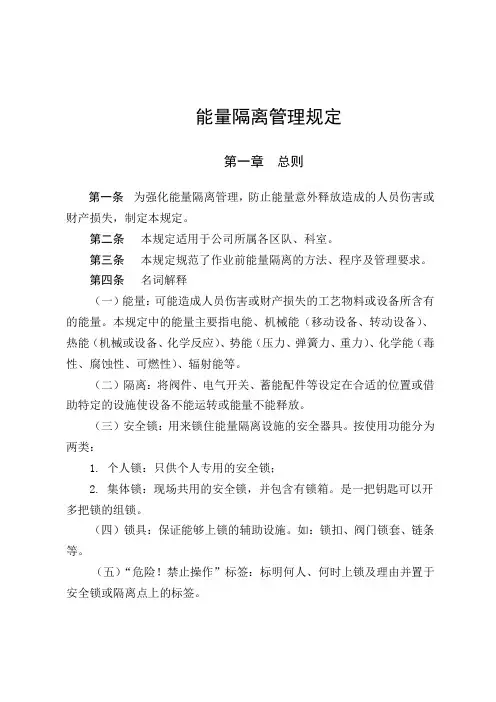 能量隔离管理规定

第一章　总则

第一条　为强化能量隔离管理，防止能量意外释放造成的人员伤害或财产损失，制定本规定。

第二条　本规定适用于公司所属各区队、科室。

第三条　本规定规范了作业前能量隔离的方法、程序及管理要求。

第四条　名词解释

（一）能量：可能造成人员伤害或财产损失的工艺物料或设备所含有的能量。本规定中的能量主要指电能、机械能（移动设备、转动设备）、热能（机械或设备、化学反应）、势能（压力、弹簧力、重力）、化学能（毒性、腐蚀性、可燃性）、辐射能等。

（二）隔离：将阀件、电气开关、蓄能配件等设定在合适的位置或借助特定的设施使设备不能运转或能量不能释放。

（三）安全锁：用来锁住能量隔离设施的安全器具。按使用功能分为两类：

1. 个人锁：只供个人专用的安全锁；

2. 集体锁：现场共用的安全锁，并包含有锁箱。是一把钥匙可以开多把锁的组锁。

（四）锁具：保证能够上锁的辅助设施。如：锁扣、阀门锁套、链条等。

（五）“危险！禁止操作”标签：标明何人、何时上锁及理由并置于安全锁或隔离点上的标签。